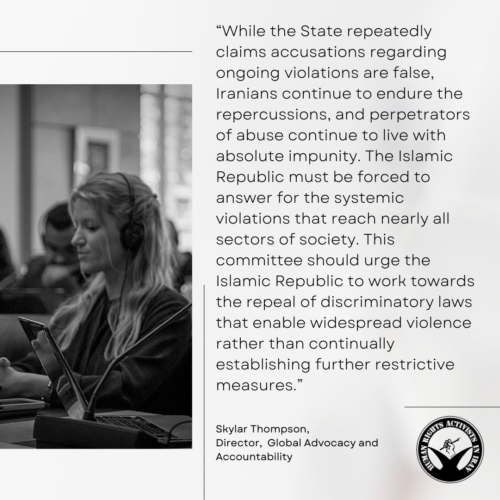 "While the State repeatedly claims accusations regarding ongoing violations are false, Iranians continue to endure the repercussions, and perpetrators of abuse continue to live with absolute impunity. The Islamic Republic must be forced to answer for the systemic violations that reach nearly all sectors of society. This committee should urge the Islamic Republic to work towards the repeal of discriminatory laws that enable widespread violence rather than continually establishing further restrictive measures."

Skylar Thompson,
Director, Global Advocacy and Accountability

HUMAN RIGHTS ACTIVISTS IN IRAN